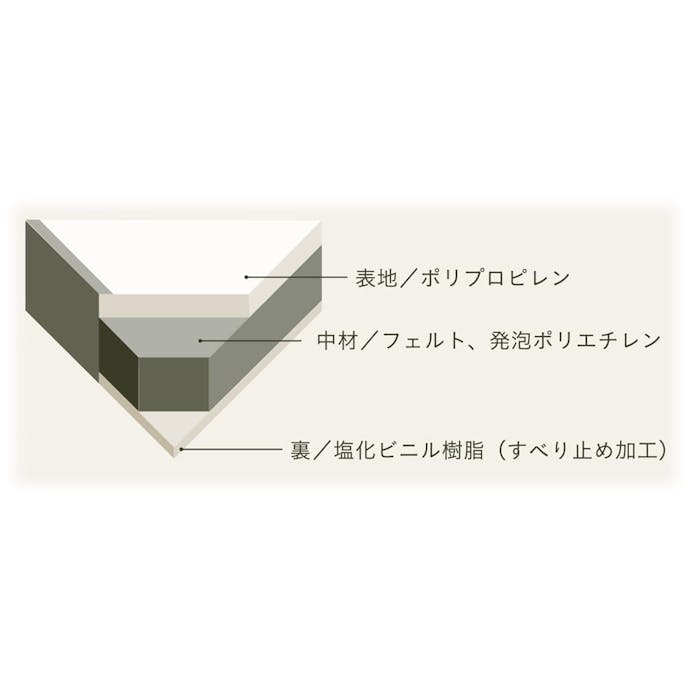 表地／ポリプロピレン

中材／フェルト、発泡ポリエチレン

裏／塩化ビニル樹脂（すべり止め加工）